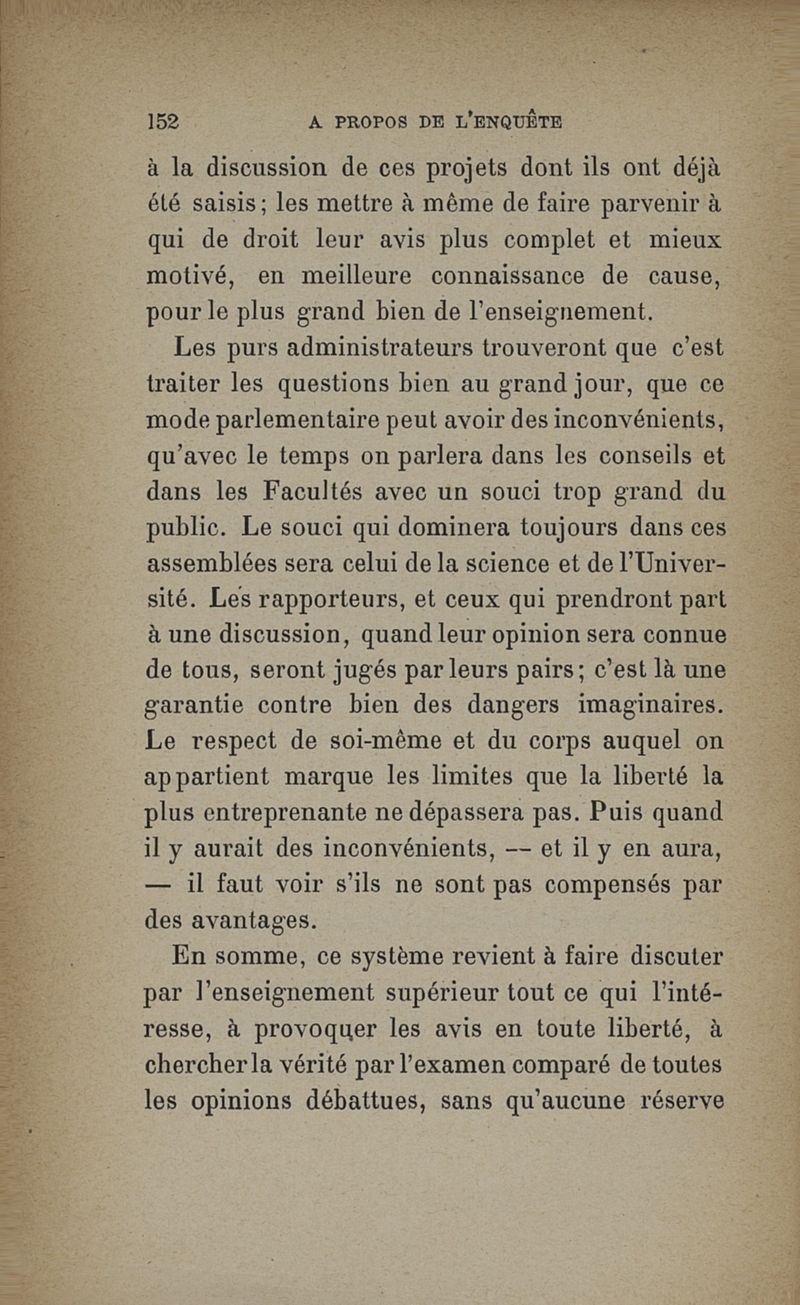 152 A PROPOS DE L'ENQUÊTE

à la discussion de ces projets dont ils ont déjà été saisis; les mettre à même de faire parvenir à qui de droit leur avis plus complet et mieux motivé, en meilleure connaissance de cause, pour le plus grand bien de l'enseignement.

Les purs administrateurs trouveront que c'est traiter les questions bien au grand jour, que ce mode parlementaire peut avoir des inconvénients, qu'avec le temps on parlera dans les conseils et dans les Facultés avec un souci trop grand du public. Le souci qui dominera toujours dans ces assemblées sera celui de la science et de l'Université. Les rapporteurs, et ceux qui prendront part à une discussion, quand leur opinion sera connue de tous, seront jugés par leurs pairs; c'est là une garantie contre bien des dangers imaginaires. Le respect de soi-même et du corps auquel on appartient marque les limites que la liberté la plus entreprenante ne dépassera pas. Puis quand il y aurait des inconvénients, — et il y en aura, — il faut voir s'ils ne sont pas compensés par des avantages.

En somme, ce système revient à faire discuter par l'enseignement supérieur tout ce qui l'intéresse, à provoquer les avis en toute liberté, à chercher la vérité par l'examen comparé de toutes les opinions débattues, sans qu'aucune réserve